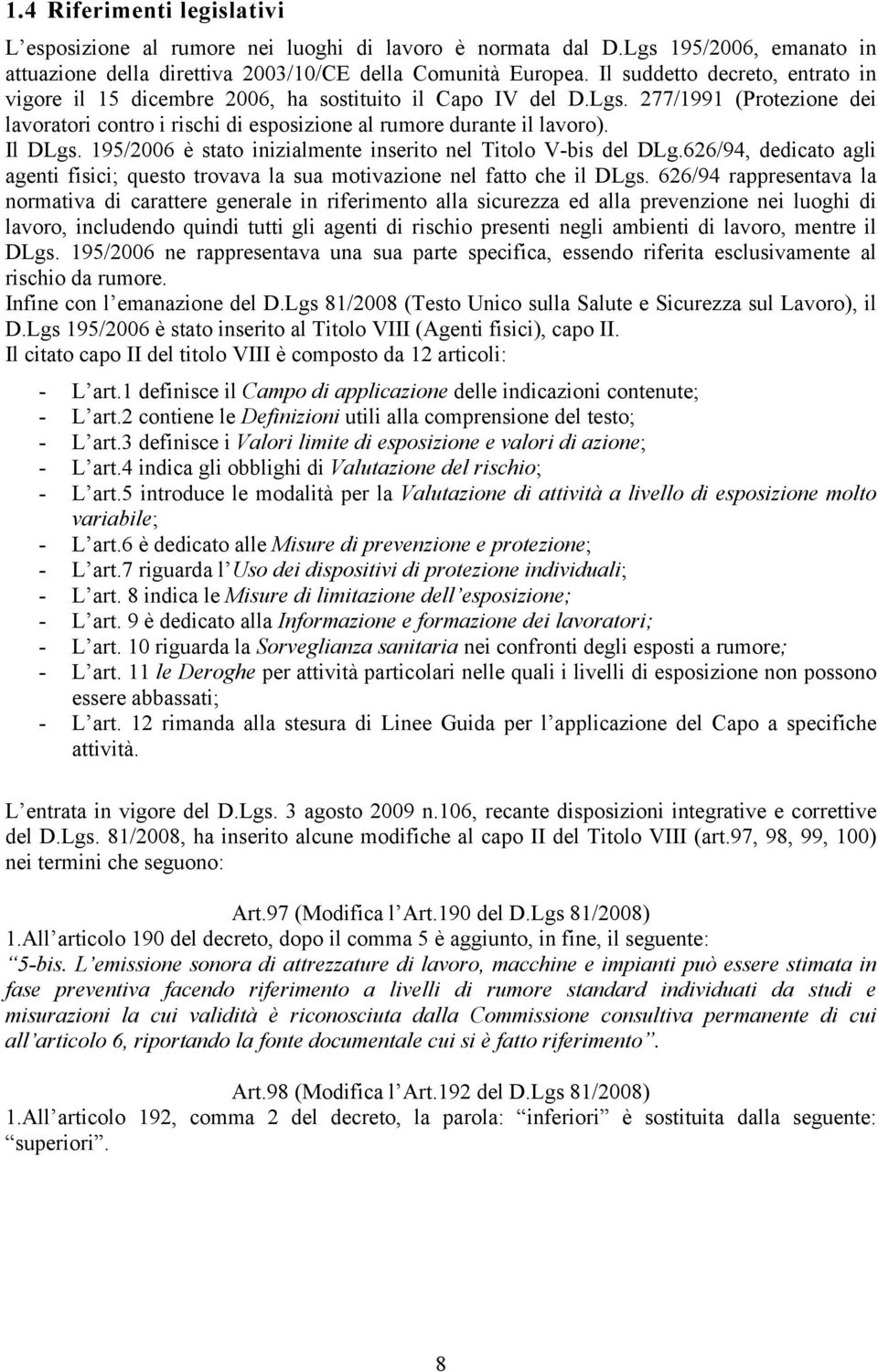 1.4 Riferimenti legislativi

L’esposizione al rumore nei luoghi di lavoro è normata dal D.Lgs 195/2006, emanato in attuazione della direttiva 2003/10/CE della Comunità Europea. Il suddetto decreto, entrato in vigore il 15 dicembre 2006, ha sostituito il Capo IV del D.Lgs. 277/1991 (Protezione dei lavoratori contro i rischi di esposizione al rumore durante il lavoro).
Il DLgs. 195/2006 è stato inizialmente inserito nel Titolo V-bis del DLg.626/94, dedicato agli agenti fisici; questo trovava la sua motivazione nel fatto che il DLgs. 626/94 rappresentava la normativa di carattere generale in riferimento alla sicurezza ed alla prevenzione nei luoghi di lavoro, includendo quindi tutti gli agenti di rischio presenti negli ambienti di lavoro, mentre il DLgs. 195/2006 ne rappresentava una sua parte specifica, essendo riferita esclusivamente al rischio da rumore.
Infine con l’emanazione del D.Lgs 81/2008 (Testo Unico sulla Salute e Sicurezza sul Lavoro), il D.Lgs 195/2006 è stato inserito al Titolo VIII (Agenti fisici), capo II.
Il citato capo II del titolo VIII è composto da 12 articoli:

- L’art.1 definisce il Campo di applicazione delle indicazioni contenute;
- L’art.2 contiene le Definizioni utili alla comprensione del testo;
- L’art.3 definisce i Valori limite di esposizione e valori di azione;
- L’art.4 indica gli obblighi di Valutazione del rischio;
- L’art.5 introduce le modalità per la Valutazione di attività a livello di esposizione molto variabile;
- L’art.6 è dedicato alle Misure di prevenzione e protezione;
- L’art.7 riguarda l’Uso dei dispositivi di protezione individuali;
- L’art. 8 indica le Misure di limitazione dell’esposizione;
- L’art. 9 è dedicato alla Informazione e formazione dei lavoratori;
- L’art. 10 riguarda la Sorveglianza sanitaria nei confronti degli esposti a rumore;
- L’art. 11 le Deroghe per attività particolari nelle quali i livelli di esposizione non possono essere abbassati;
- L’art. 12 rimanda alla stesura di Linee Guida per l’applicazione del Capo a specifiche attività.

L’entrata in vigore del D.Lgs. 3 agosto 2009 n.106, recante disposizioni integrative e correttive del D.Lgs. 81/2008, ha inserito alcune modifiche al capo II del Titolo VIII (art.97, 98, 99, 100) nei termini che seguono:

Art.97 (Modifica l’Art.190 del D.Lgs 81/2008)
1.All’articolo 190 del decreto, dopo il comma 5 è aggiunto, in fine, il seguente: “5-bis. L’emissione sonora di attrezzature di lavoro, macchine e impianti può essere stimata in fase preventiva facendo riferimento a livelli di rumore standard individuati da studi e misurazioni la cui validità è riconosciuta dalla Commissione consultiva permanente di cui all’articolo 6, riportando la fonte documentale cui si è fatto riferimento”.

Art.98 (Modifica l’Art.192 del D.Lgs 81/2008)
1.All’articolo 192, comma 2 del decreto, la parola: “inferiori” è sostituita dalla seguente: “superiori”.

8